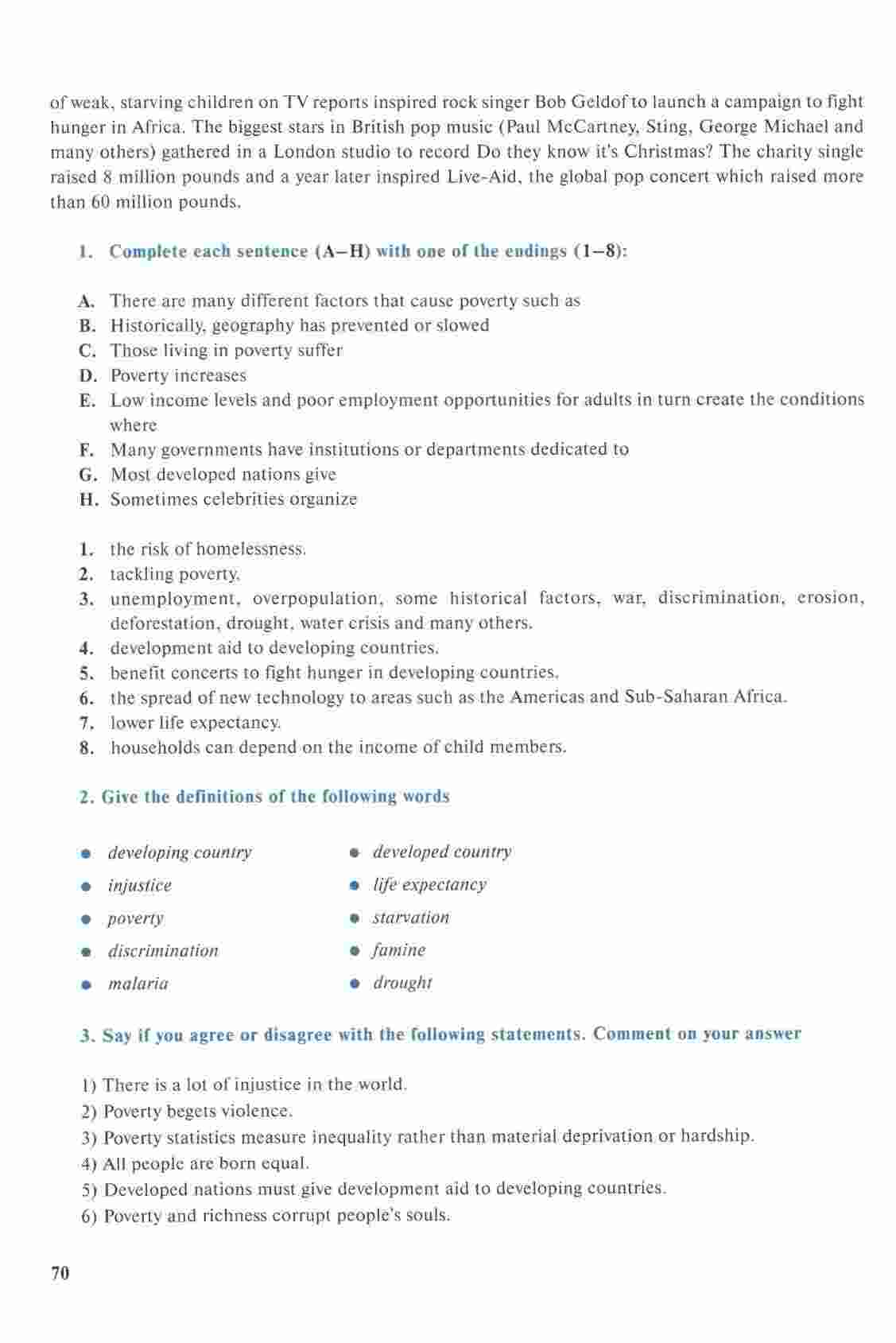 of weak, starving children on TV reports inspired rock singer Bob Geldof to launch a campaign to fight hunger in Africa. The biggest stars in British pop music (Paul McCartney, Sting, George Michael and many others) gathered in a London studio to record Do they know it's Christmas? The charity single raised 8 million pounds and a year later inspired Live-Aid, the global pop concert which raised more than 60 million pounds.

1. Complete each sentence (A–H) with one of the endings (1–8):

A. There are many different factors that cause poverty such as
B. Historically, geography has prevented or slowed
C. Those living in poverty suffer
D. Poverty increases
E. Low income levels and poor employment opportunities for adults in turn create the conditions where
F. Many governments have institutions or departments dedicated to
G. Most developed nations give
H. Sometimes celebrities organize

1. the risk of homelessness.
2. tackling poverty.
3. unemployment, overpopulation, some historical factors, war, discrimination, erosion, deforestation, drought, water crisis and many others.
4. development aid to developing countries.
5. benefit concerts to fight hunger in developing countries.
6. the spread of new technology to areas such as the Americas and Sub-Saharan Africa.
7. lower life expectancy.
8. households can depend on the income of child members.

2. Give the definitions of the following words

• developing country
• injustice
• poverty
• discrimination
• malaria

• developed country
• life expectancy
• starvation
• famine
• drought

3. Say if you agree or disagree with the following statements. Comment on your answer

1) There is a lot of injustice in the world.
2) Poverty begets violence.
3) Poverty statistics measure inequality rather than material deprivation or hardship.
4) All people are born equal.
5) Developed nations must give development aid to developing countries.
6) Poverty and richness corrupt people's souls.

70